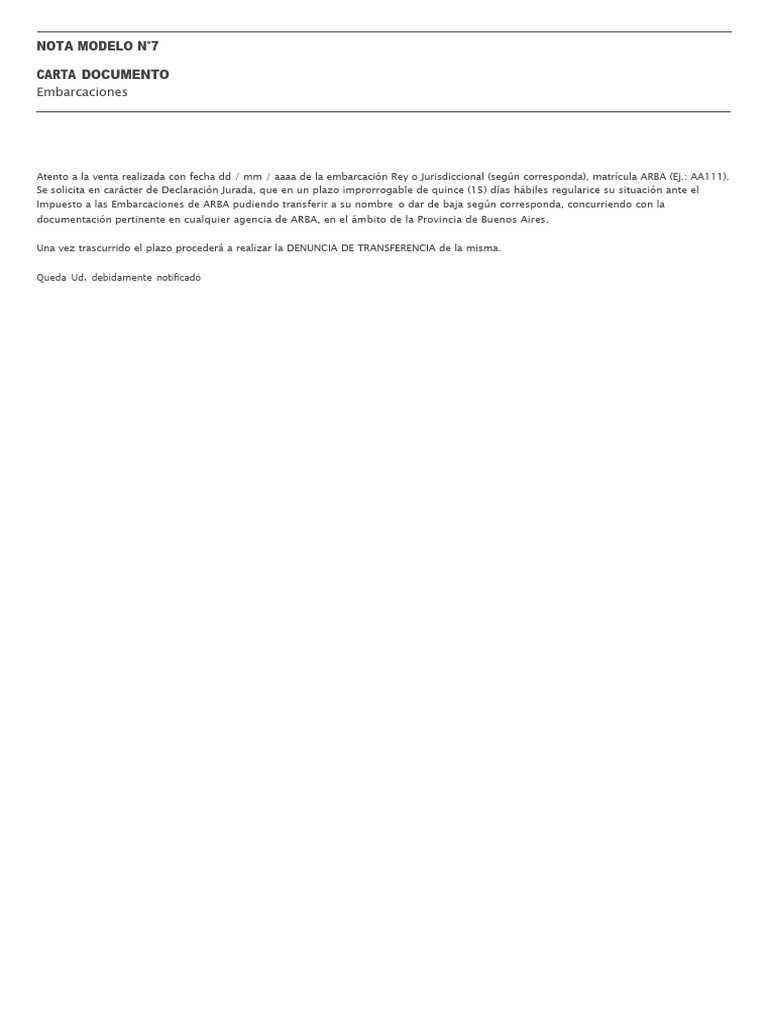 NOTA MODELO N°7

CARTA DOCUMENTO
Embarcaciones

Atento a la venta realizada con fecha dd / mm / aaaa de la embarcación Rey o Jurisdiccional (según corresponda), matrícula ARBA (Ej.: AA111). Se solicita en carácter de Declaración Jurada, que en un plazo improrrogable de quince (15) días hábiles regularice su situación ante el Impuesto a las Embarcaciones de ARBA pudiendo transferir a su nombre o dar de baja según corresponda, concurriendo con la documentación pertinente en cualquier agencia de ARBA, en el ámbito de la Provincia de Buenos Aires.

Una vez trascurrido el plazo procederá a realizar la DENUNCIA DE TRANSFERENCIA de la misma.

Queda Ud. debidamente notificado